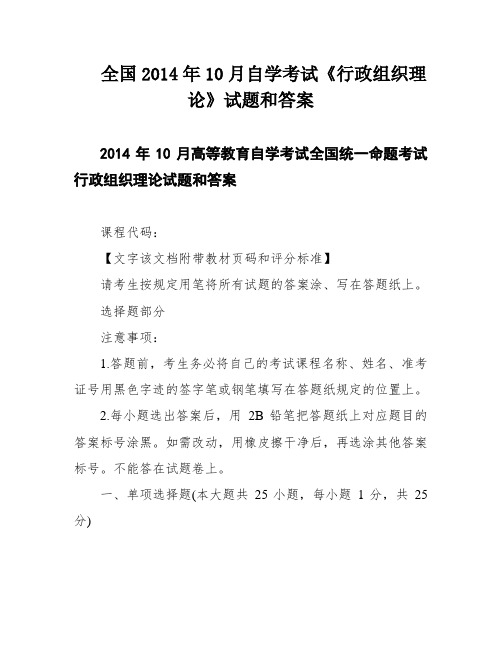 全国2014年10月自学考试《行政组织理论》试题和答案

2014 年 10 月高等教育自学考试全国统一命题考试行政组织理论试题和答案

课程代码：

【文字该文档附带教材页码和评分标准】

请考生按规定用笔将所有试题的答案涂、写在答题纸上。

选择题部分

注意事项：

1.答题前，考生务必将自己的考试课程名称、姓名、准考证号用黑色字迹的签字笔或钢笔填写在答题纸规定的位置上。

2.每小题选出答案后，用 2B 铅笔把答题纸上对应题目的答案标号涂黑。如需改动，用橡皮擦干净后，再选涂其他答案标号。不能答在试题卷上。

一、单项选择题(本大题共 25 小题，每小题 1 分，共 25 分)